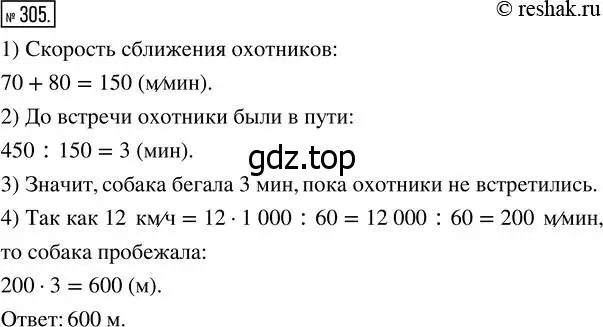 № 305.
© reshak.ru

1) Скорость сближения охотников:

$70 + 80 = 150$ (м/мин).

2) До встречи охотники были в пути:

$450 : 150 = 3$ (мин).

gdz.top

3) Значит, собака бегала 3 мин, пока охотники не встретились.

4) Так как 12 км/ч $= 12 \cdot 1\,000 : 60 = 12\,000 : 60 = 200$ м/мин, то собака пробежала:

$200 \cdot 3 = 600$ (м).

Ответ: 600 м.